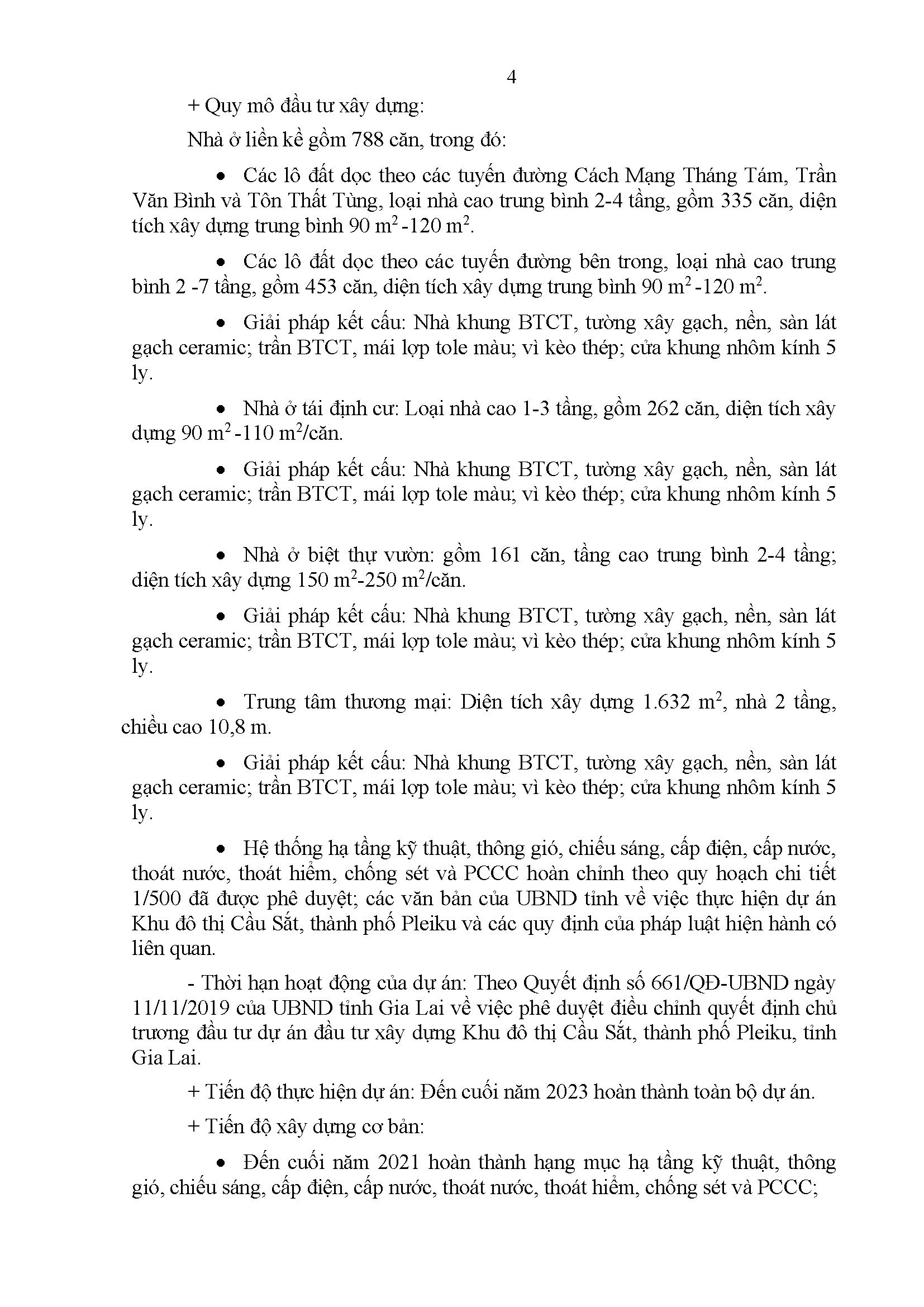 4

+ Quy mô đầu tư xây dựng:

Nhà ở liền kề gồm 788 căn, trong đó:

• Các lô đất dọc theo các tuyến đường Cách Mạng Tháng Tám, Trần Văn Bình và Tôn Thất Tùng, loại nhà cao trung bình 2-4 tầng, gồm 335 căn, diện tích xây dựng trung bình 90 $m^2$ -120 $m^2$.

• Các lô đất dọc theo các tuyến đường bên trong, loại nhà cao trung bình 2 -7 tầng, gồm 453 căn, diện tích xây dựng trung bình 90 $m^2$ -120 $m^2$.

• Giải pháp kết cấu: Nhà khung BTCT, tường xây gạch, nền, sàn lát gạch ceramic; trần BTCT, mái lợp tole màu; vì kèo thép; cửa khung nhôm kính 5 ly.

• Nhà ở tái định cư: Loại nhà cao 1-3 tầng, gồm 262 căn, diện tích xây dựng 90 $m^2$ -110 $m^2$/căn.

• Giải pháp kết cấu: Nhà khung BTCT, tường xây gạch, nền, sàn lát gạch ceramic; trần BTCT, mái lợp tole màu; vì kèo thép; cửa khung nhôm kính 5 ly.

• Nhà ở biệt thự vườn: gồm 161 căn, tầng cao trung bình 2-4 tầng; diện tích xây dựng 150 $m^2$-250 $m^2$/căn.

• Giải pháp kết cấu: Nhà khung BTCT, tường xây gạch, nền, sàn lát gạch ceramic; trần BTCT, mái lợp tole màu; vì kèo thép; cửa khung nhôm kính 5 ly.

• Trung tâm thương mại: Diện tích xây dựng 1.632 $m^2$, nhà 2 tầng, chiều cao 10,8 m.

• Giải pháp kết cấu: Nhà khung BTCT, tường xây gạch, nền, sàn lát gạch ceramic; trần BTCT, mái lợp tole màu; vì kèo thép; cửa khung nhôm kính 5 ly.

• Hệ thống hạ tầng kỹ thuật, thông gió, chiếu sáng, cấp điện, cấp nước, thoát nước, thoát hiểm, chống sét và PCCC hoàn chỉnh theo quy hoạch chi tiết 1/500 đã được phê duyệt; các văn bản của UBND tỉnh về việc thực hiện dự án Khu đô thị Cầu Sắt, thành phố Pleiku và các quy định của pháp luật hiện hành có liên quan.

- Thời hạn hoạt động của dự án: Theo Quyết định số 661/QĐ-UBND ngày 11/11/2019 của UBND tỉnh Gia Lai về việc phê duyệt điều chỉnh quyết định chủ trương đầu tư dự án đầu tư xây dựng Khu đô thị Cầu Sắt, thành phố Pleiku, tỉnh Gia Lai.

+ Tiến độ thực hiện dự án: Đến cuối năm 2023 hoàn thành toàn bộ dự án.

+ Tiến độ xây dựng cơ bản:

• Đến cuối năm 2021 hoàn thành hạng mục hạ tầng kỹ thuật, thông gió, chiếu sáng, cấp điện, cấp nước, thoát nước, thoát hiểm, chống sét và PCCC;